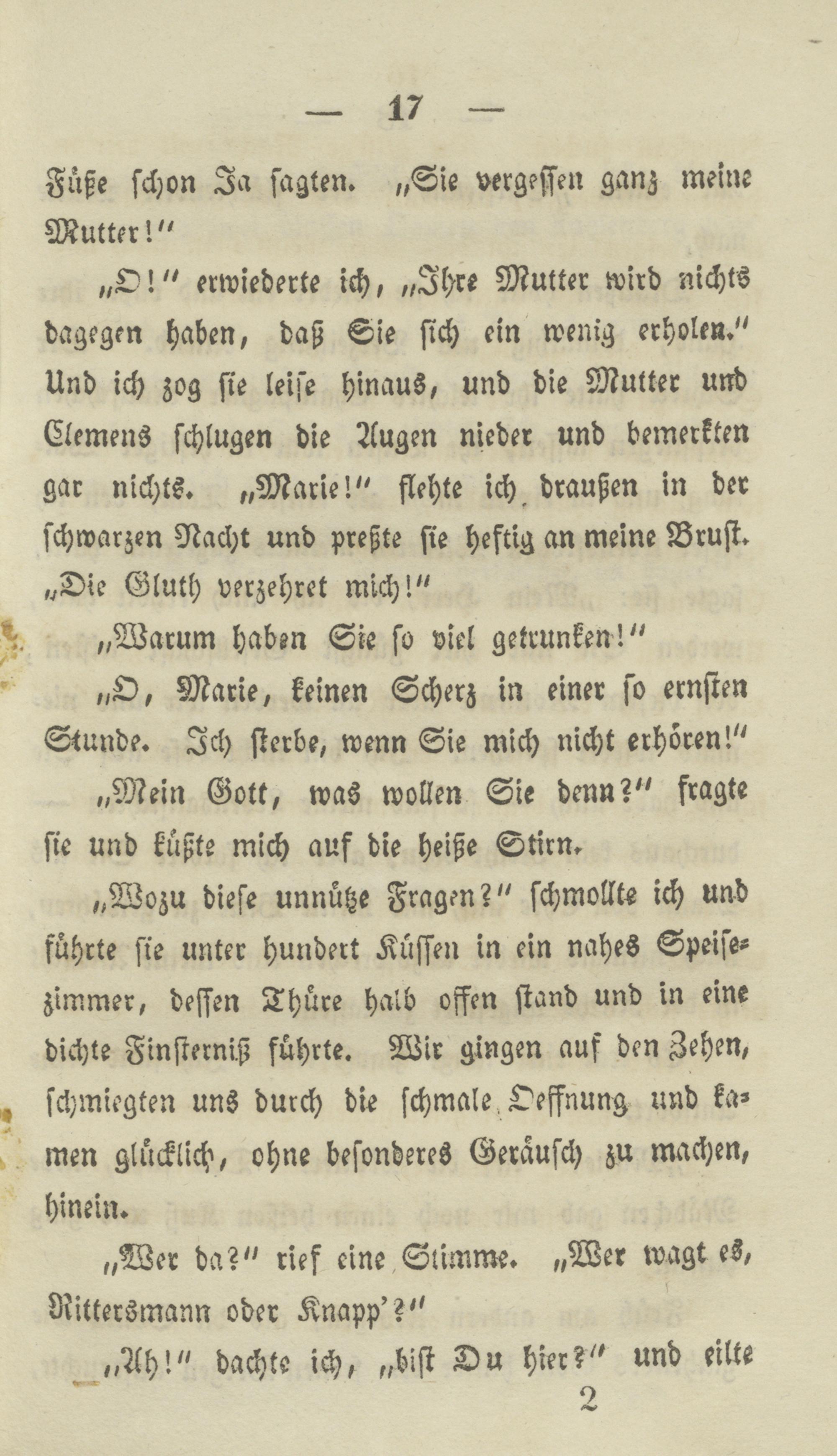 — 17 —

Füße schon Ja sagten. „Sie vergessen ganz meine Mutter!"

„O!" erwiederte ich, „Ihre Mutter wird nichts dagegen haben, daß Sie sich ein wenig erholen." Und ich zog sie leise hinaus, und die Mutter und Clemens schlugen die Augen nieder und bemerkten gar nichts. „Marie!" flehte ich draußen in der schwarzen Nacht und preßte sie heftig an meine Brust. „Die Gluth verzehret mich!"

„Warum haben Sie so viel getrunken!"

„O, Marie, keinen Scherz in einer so ernsten Stunde. Ich sterbe, wenn Sie mich nicht erhören!"

„Mein Gott, was wollen Sie denn?" fragte sie und küßte mich auf die heiße Stirn.

„Wozu diese unnütze Fragen?" schmollte ich und führte sie unter hundert Küssen in ein nahes Speisezimmer, dessen Thüre halb offen stand und in eine dichte Finsterniß führte. Wir gingen auf den Zehen, schmiegten uns durch die schmale Oeffnung und kamen glücklich, ohne besonderes Geräusch zu machen, hinein.

„Wer da?" rief eine Stimme. „Wer wagt es, Rittersmann oder Knapp'?"

„Ah!" dachte ich, „bist Du hier?" und eilte

2